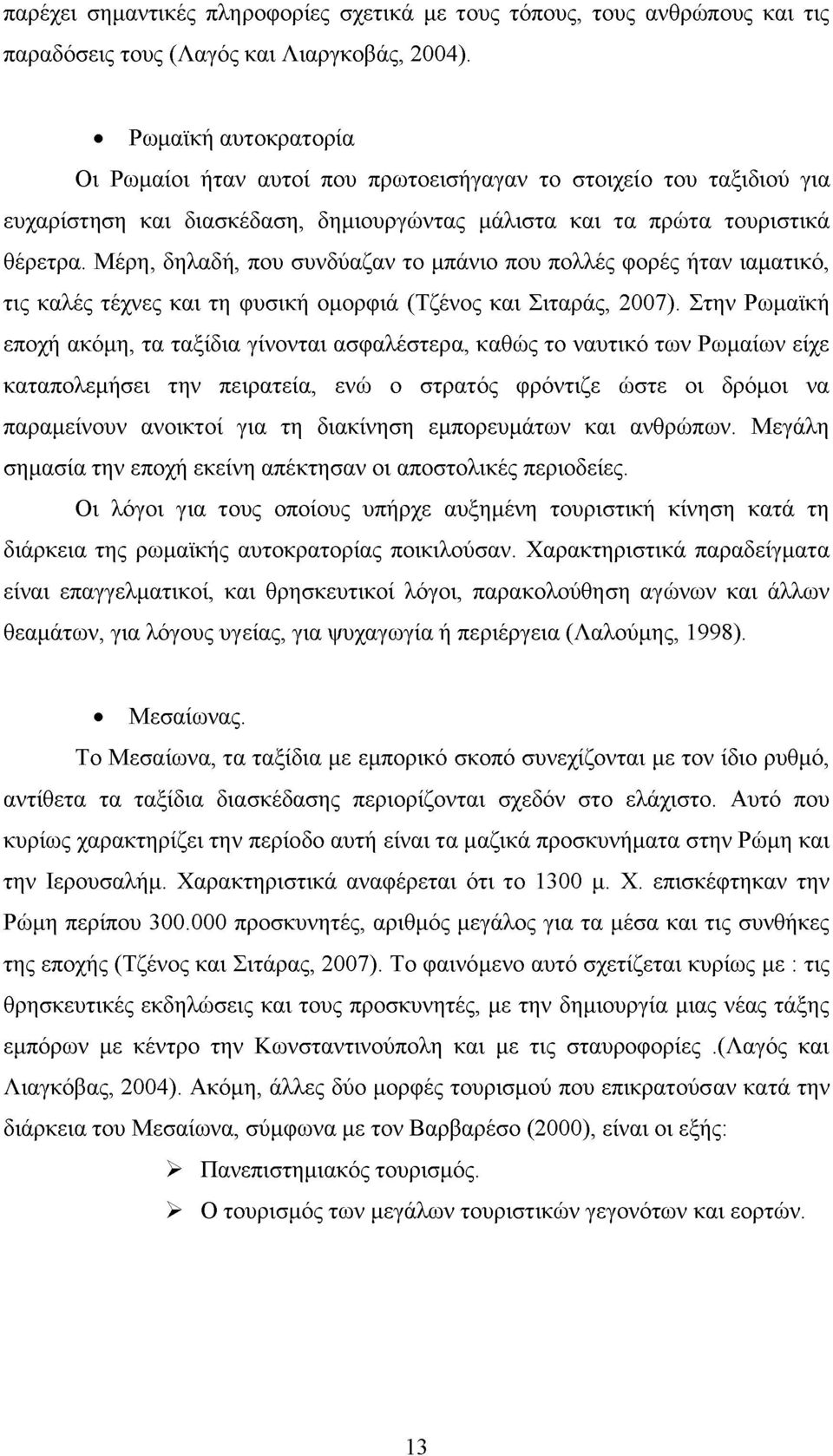 παρέχει σημαντικές πληροφορίες σχετικά με τους τόπους, τους ανθρώπους και τις παραδόσεις τους (Λαγός και Λιαργκοβάς, 2004).

• Ρωμαϊκή αυτοκρατορία
Οι Ρωμαίοι ήταν αυτοί που πρωτοεισήγαγαν το στοιχείο του ταξιδιού για ευχαρίστηση και διασκέδαση, δημιουργώντας μάλιστα και τα πρώτα τουριστικά θέρετρα. Μέρη, δηλαδή, που συνδύαζαν το μπάνιο που πολλές φορές ήταν ιαματικό, τις καλές τέχνες και τη φυσική ομορφιά (Τζένος και Σιταράς, 2007). Στην Ρωμαϊκή εποχή ακόμη, τα ταξίδια γίνονται ασφαλέστερα, καθώς το ναυτικό των Ρωμαίων είχε καταπολεμήσει την πειρατεία, ενώ ο στρατός φρόντιζε ώστε οι δρόμοι να παραμείνουν ανοικτοί για τη διακίνηση εμπορευμάτων και ανθρώπων. Μεγάλη σημασία την εποχή εκείνη απέκτησαν οι αποστολικές περιοδείες.
Οι λόγοι για τους οποίους υπήρχε αυξημένη τουριστική κίνηση κατά τη διάρκεια της ρωμαϊκής αυτοκρατορίας ποικιλούσαν. Χαρακτηριστικά παραδείγματα είναι επαγγελματικοί, και θρησκευτικοί λόγοι, παρακολούθηση αγώνων και άλλων θεαμάτων, για λόγους υγείας, για ψυχαγωγία ή περιέργεια (Λαλούμης, 1998).

• Μεσαίωνας.
Το Μεσαίωνα, τα ταξίδια με εμπορικό σκοπό συνεχίζονται με τον ίδιο ρυθμό, αντίθετα τα ταξίδια διασκέδασης περιορίζονται σχεδόν στο ελάχιστο. Αυτό που κυρίως χαρακτηρίζει την περίοδο αυτή είναι τα μαζικά προσκυνήματα στην Ρώμη και την Ιερουσαλήμ. Χαρακτηριστικά αναφέρεται ότι το 1300 μ. Χ. επισκέφτηκαν την Ρώμη περίπου 300.000 προσκυνητές, αριθμός μεγάλος για τα μέσα και τις συνθήκες της εποχής (Τζένος και Σιτάρας, 2007). Το φαινόμενο αυτό σχετίζεται κυρίως με : τις θρησκευτικές εκδηλώσεις και τους προσκυνητές, με την δημιουργία μιας νέας τάξης εμπόρων με κέντρο την Κωνσταντινούπολη και με τις σταυροφορίες .(Λαγός και Λιαγκόβας, 2004). Ακόμη, άλλες δύο μορφές τουρισμού που επικρατούσαν κατά την διάρκεια του Μεσαίωνα, σύμφωνα με τον Βαρβαρέσο (2000), είναι οι εξής:
➢ Πανεπιστημιακός τουρισμός.
➢ Ο τουρισμός των μεγάλων τουριστικών γεγονότων και εορτών.

13